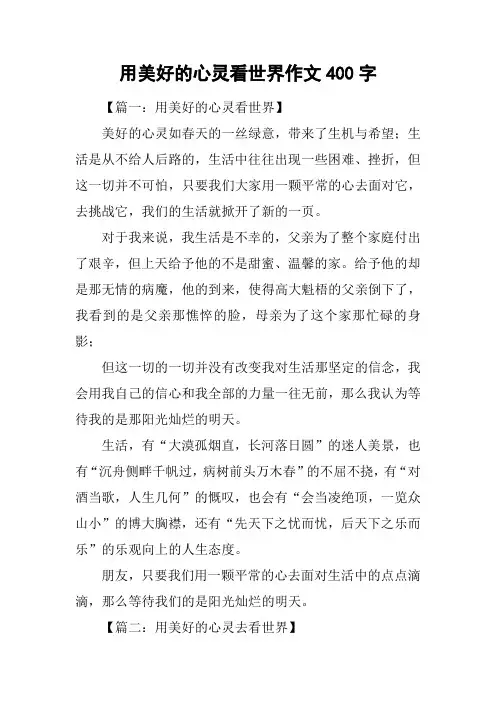 用美好的心灵看世界作文 400 字

【篇一：用美好的心灵看世界】

美好的心灵如春天的一丝绿意，带来了生机与希望；生活是从不给人后路的，生活中往往出现一些困难、挫折，但这一切并不可怕，只要我们大家用一颗平常的心去面对它，去挑战它，我们的生活就掀开了新的一页。

对于我来说，我生活是不幸的，父亲为了整个家庭付出了艰辛，但上天给予他的不是甜蜜、温馨的家。给予他的却是那无情的病魔，他的到来，使得高大魁梧的父亲倒下了，我看到的是父亲那憔悴的脸，母亲为了这个家那忙碌的身影；

但这一切的一切并没有改变我对生活那坚定的信念，我会用我自己的信心和我全部的力量一往无前，那么我认为等待我的是那阳光灿烂的明天。

生活，有“大漠孤烟直，长河落日圆”的迷人美景，也有“沉舟侧畔千帆过，病树前头万木春”的不屈不挠，有“对酒当歌，人生几何”的慨叹，也会有“会当凌绝顶，一览众山小”的博大胸襟，还有“先天下之忧而忧，后天下之乐而乐”的乐观向上的人生态度。

朋友，只要我们用一颗平常的心去面对生活中的点点滴滴，那么等待我们的是阳光灿烂的明天。

【篇二：用美好的心灵去看世界】